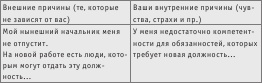 | Внешние причины (те, которые не зависят от вас) | Ваши внутренние причины (чувства, страхи и пр.) |
|---|---|
| Мой нынешний начальник меня не отпустит. На новой работе есть люди, которым могут отдать эту должность... | У меня недостаточно компетентности для обязанностей, которых требует новая должность... |